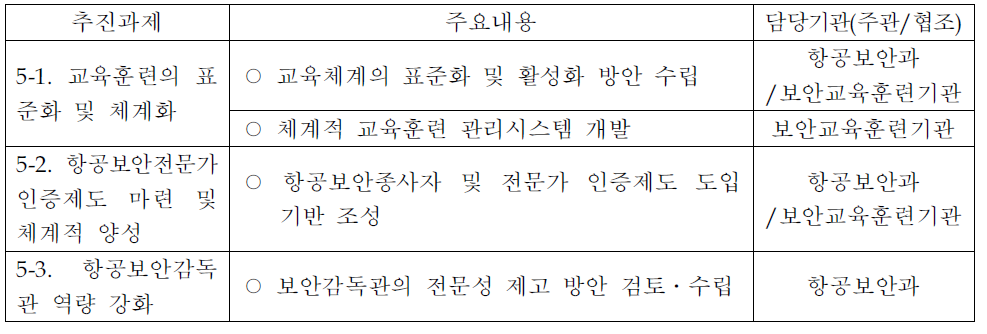 | 추진과제 | 주요내용 | 담당기관(주관/협조) |
|---|---|---|
| 5-1. 교육훈련의 표준화 및 체계화 | ○ 교육체계의 표준화 및 활성화 방안 수립 | 항공보안과 /보안교육훈련기관 |
| | ○ 체계적 교육훈련 관리시스템 개발 | 보안교육훈련기관 |
| 5-2. 항공보안전문가 인증제도 마련 및 체계적 양성 | ○ 항공보안종사자 및 전문가 인증제도 도입 기반 조성 | 항공보안과 /보안교육훈련기관 |
| 5-3. 항공보안감독관 역량 강화 | ○ 보안감독관의 전문성 제고 방안 검토·수립 | 항공보안과 |